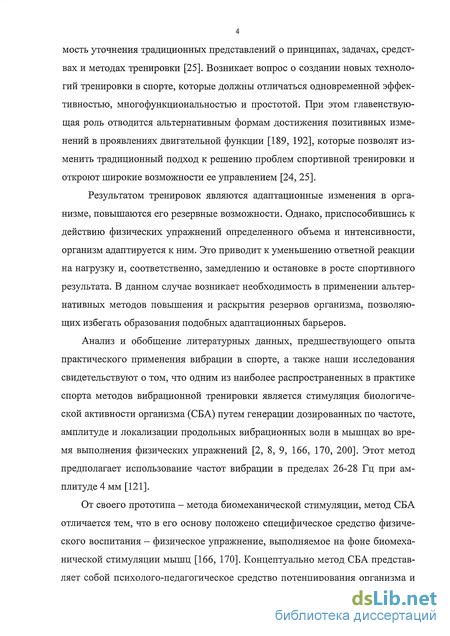 4

мость уточнения традиционных представлений о принципах, задачах, средствах и методах тренировки [25]. Возникает вопрос о создании новых технологий тренировки в спорте, которые должны отличаться одновременной эффективностью, многофункциональностью и простотой. При этом главенствующая роль отводится альтернативным формам достижения позитивных изменений в проявлениях двигательной функции [189, 192], которые позволят изменить традиционный подход к решению проблем спортивной тренировки и откроют широкие возможности ее управлением [24, 25].

Результатом тренировок являются адаптационные изменения в организме, повышаются его резервные возможности. Однако, приспособившись к действию физических упражнений определенного объема и интенсивности, организм адаптируется к ним. Это приводит к уменьшению ответной реакции на нагрузку и, соответственно, замедлению и остановке в росте спортивного результата. В данном случае возникает необходимость в применении альтернативных методов повышения и раскрытия резервов организма, позволяющих избегать образования подобных адаптационных барьеров.

Анализ и обобщение литературных данных, предшествующего опыта практического применения вибрации в спорте, а также наши исследования свидетельствуют о том, что одним из наиболее распространенных в практике спорта методов вибрационной тренировки является стимуляция биологической активности организма (СБА) путем генерации дозированных по частоте, амплитуде и локализации продольных вибрационных волн в мышцах во время выполнения физических упражнений [2, 8, 9, 166, 170, 200]. Этот метод предполагает использование частот вибрации в пределах 26-28 Гц при амплитуде 4 мм [121].

От своего прототипа – метода биомеханической стимуляции, метод СБА отличается тем, что в его основу положено специфическое средство физического воспитания – физическое упражнение, выполняемое на фоне биомеханической стимуляции мышц [166, 170]. Концептуально метод СБА представляет собой психолого-педагогическое средство потенцирования организма и

dsLib.net
библиотека диссертаций